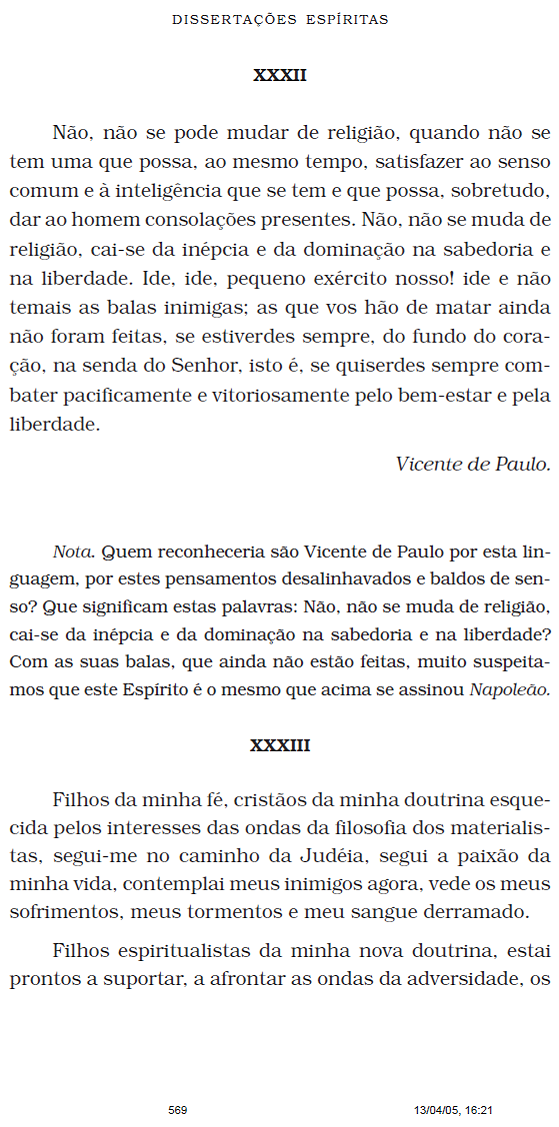 DISSERTAÇÕES ESPÍRITAS

XXXII

Não, não se pode mudar de religião, quando não se tem uma que possa, ao mesmo tempo, satisfazer ao senso comum e à inteligência que se tem e que possa, sobretudo, dar ao homem consolações presentes. Não, não se muda de religião, cai-se da inépcia e da dominação na sabedoria e na liberdade. Ide, ide, pequeno exército nosso! ide e não temais as balas inimigas; as que vos hão de matar ainda não foram feitas, se estiverdes sempre, do fundo do coração, na senda do Senhor, isto é, se quiserdes sempre combater pacificamente e vitoriosamente pelo bem-estar e pela liberdade.

Vicente de Paulo.

Nota. Quem reconheceria são Vicente de Paulo por esta linguagem, por estes pensamentos desalinhavados e baldos de senso? Que significam estas palavras: Não, não se muda de religião, cai-se da inépcia e da dominação na sabedoria e na liberdade? Com as suas balas, que ainda não estão feitas, muito suspeitamos que este Espírito é o mesmo que acima se assinou Napoleão.

XXXIII

Filhos da minha fé, cristãos da minha doutrina esquecida pelos interesses das ondas da filosofia dos materialistas, segui-me no caminho da Judéia, segui a paixão da minha vida, contemplai meus inimigos agora, vede os meus sofrimentos, meus tormentos e meu sangue derramado.

Filhos espiritualistas da minha nova doutrina, estai prontos a suportar, a afrontar as ondas da adversidade, os

569

13/04/05, 16:21